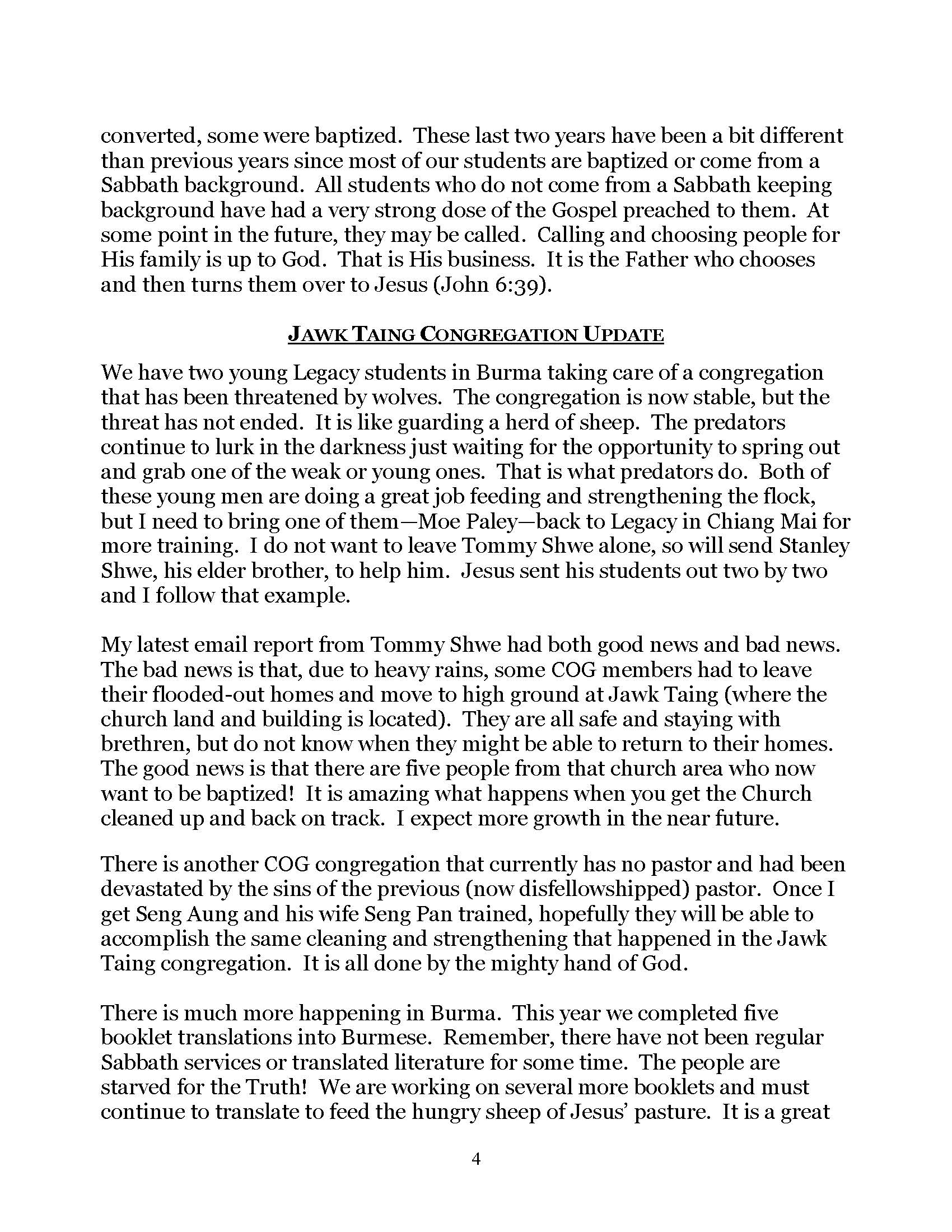 converted, some were baptized. These last two years have been a bit different than previous years since most of our students are baptized or come from a Sabbath background. All students who do not come from a Sabbath keeping background have had a very strong dose of the Gospel preached to them. At some point in the future, they may be called. Calling and choosing people for His family is up to God. That is His business. It is the Father who chooses and then turns them over to Jesus (John 6:39).

JAWK TAING CONGREGATION UPDATE

We have two young Legacy students in Burma taking care of a congregation that has been threatened by wolves. The congregation is now stable, but the threat has not ended. It is like guarding a herd of sheep. The predators continue to lurk in the darkness just waiting for the opportunity to spring out and grab one of the weak or young ones. That is what predators do. Both of these young men are doing a great job feeding and strengthening the flock, but I need to bring one of them—Moe Paley—back to Legacy in Chiang Mai for more training. I do not want to leave Tommy Shwe alone, so will send Stanley Shwe, his elder brother, to help him. Jesus sent his students out two by two and I follow that example.

My latest email report from Tommy Shwe had both good news and bad news. The bad news is that, due to heavy rains, some COG members had to leave their flooded-out homes and move to high ground at Jawk Taing (where the church land and building is located). They are all safe and staying with brethren, but do not know when they might be able to return to their homes. The good news is that there are five people from that church area who now want to be baptized! It is amazing what happens when you get the Church cleaned up and back on track. I expect more growth in the near future.

There is another COG congregation that currently has no pastor and had been devastated by the sins of the previous (now disfellowshipped) pastor. Once I get Seng Aung and his wife Seng Pan trained, hopefully they will be able to accomplish the same cleaning and strengthening that happened in the Jawk Taing congregation. It is all done by the mighty hand of God.

There is much more happening in Burma. This year we completed five booklet translations into Burmese. Remember, there have not been regular Sabbath services or translated literature for some time. The people are starved for the Truth! We are working on several more booklets and must continue to translate to feed the hungry sheep of Jesus' pasture. It is a great

4